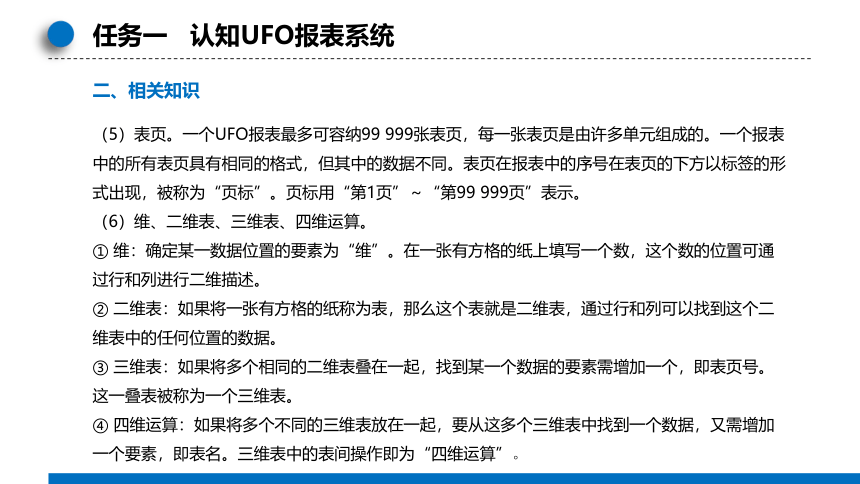 任务一　认知UFO报表系统

二、相关知识

（5）表页。一个UFO报表最多可容纳99 999张表页，每一张表页是由许多单元组成的。一个报表中的所有表页具有相同的格式，但其中的数据不同。表页在报表中的序号在表页的下方以标签的形式出现，被称为“页标”。页标用“第1页”～“第99 999页”表示。

（6）维、二维表、三维表、四维运算。

① 维：确定某一数据位置的要素为“维”。在一张有方格的纸上填写一个数，这个数的位置可通过行和列进行二维描述。

② 二维表：如果将一张有方格的纸称为表，那么这个表就是二维表，通过行和列可以找到这个二维表中的任何位置的数据。

③ 三维表：如果将多个相同的二维表叠在一起，找到某一个数据的要素需增加一个，即表页号。这一叠表被称为一个三维表。

④ 四维运算：如果将多个不同的三维表放在一起，要从这多个三维表中找到一个数据，又需增加一个要素，即表名。三维表中的表间操作即为“四维运算”。